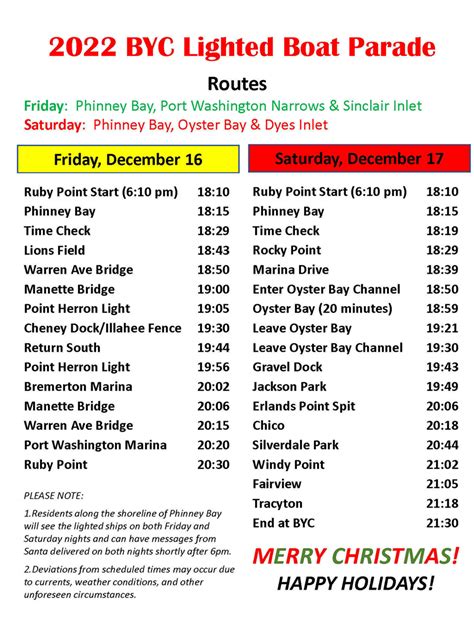 2022 BYC Lighted Boat Parade

Routes

Friday: Phinney Bay, Port Washington Narrows & Sinclair Inlet
Saturday: Phinney Bay, Oyster Bay & Dyes Inlet

| Friday, December 16 | |
|---|---|
| Ruby Point Start (6:10 pm) | 18:10 |
| Phinney Bay | 18:15 |
| Time Check | 18:29 |
| Lions Field | 18:43 |
| Warren Ave Bridge | 18:50 |
| Manette Bridge | 19:00 |
| Point Herron Light | 19:05 |
| Cheney Dock/Illahee Fence | 19:30 |
| Return South | 19:44 |
| Point Herron Light | 19:56 |
| Bremerton Marina | 20:02 |
| Manette Bridge | 20:06 |
| Warren Ave Bridge | 20:15 |
| Port Washington Marina | 20:20 |
| Ruby Point | 20:30 |

PLEASE NOTE:

1.Residents along the shoreline of Phinney Bay will see the lighted ships on both Friday and Saturday nights and can have messages from Santa delivered on both nights shortly after 6pm.

2.Deviations from scheduled times may occur due to currents, weather conditions, and other unforeseen circumstances.

| Saturday, December 17 | |
|---|---|
| Ruby Point Start (6:10 pm) | 18:10 |
| Phinney Bay | 18:15 |
| Time Check | 18:19 |
| Rocky Point | 18:29 |
| Marina Drive | 18:39 |
| Enter Oyster Bay Channel | 18:50 |
| Oyster Bay (20 minutes) | 18:59 |
| Leave Oyster Bay | 19:21 |
| Leave Oyster Bay Channel | 19:30 |
| Gravel Dock | 19:43 |
| Jackson Park | 19:49 |
| Erlands Point Spit | 20:06 |
| Chico | 20:18 |
| Silverdale Park | 20:44 |
| Windy Point | 21:02 |
| Fairview | 21:05 |
| Tracyton | 21:18 |
| End at BYC | 21:30 |

MERRY CHRISTMAS!
HAPPY HOLIDAYS!